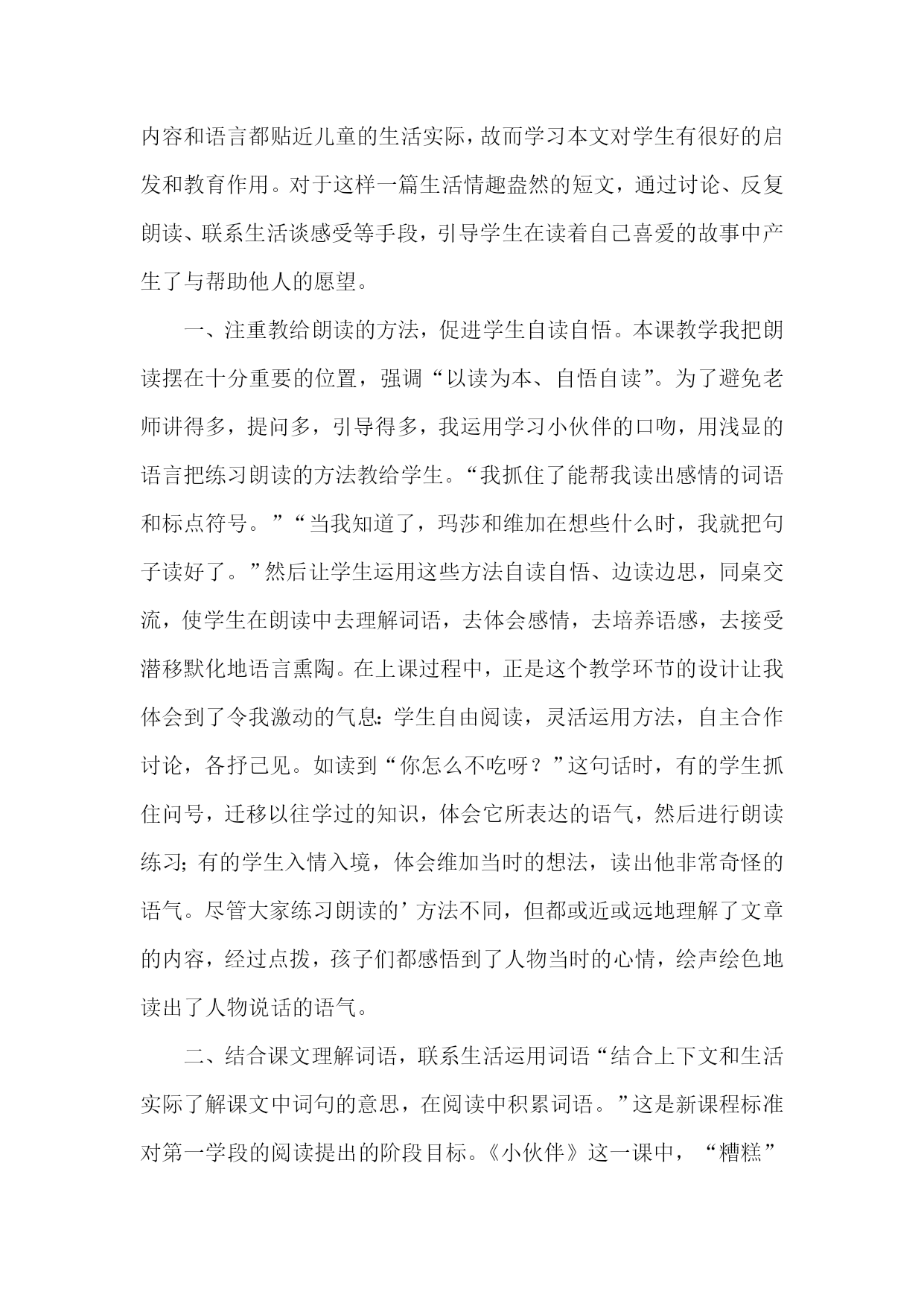 内容和语言都贴近儿童的生活实际，故而学习本文对学生有很好的启发和教育作用。对于这样一篇生活情趣盎然的短文，通过讨论、反复朗读、联系生活谈感受等手段，引导学生在读着自己喜爱的故事中产生了与帮助他人的愿望。

一、注重教给朗读的方法，促进学生自读自悟。本课教学我把朗读摆在十分重要的位置，强调“以读为本、自悟自读”。为了避免老师讲得多，提问多，引导得多，我运用学习小伙伴的口吻，用浅显的语言把练习朗读的方法教给学生。“我抓住了能帮我读出感情的词语和标点符号。”“当我知道了，玛莎和维加在想些什么时，我就把句子读好了。”然后让学生运用这些方法自读自悟、边读边思，同桌交流，使学生在朗读中去理解词语，去体会感情，去培养语感，去接受潜移默化地语言熏陶。在上课过程中，正是这个教学环节的设计让我体会到了令我激动的气息：学生自由阅读，灵活运用方法，自主合作讨论，各抒己见。如读到“你怎么不吃呀？”这句话时，有的学生抓住问号，迁移以往学过的知识，体会它所表达的语气，然后进行朗读练习；有的学生入情入境，体会维加当时的想法，读出他非常奇怪的语气。尽管大家练习朗读的’方法不同，但都或近或远地理解了文章的内容，经过点拨，孩子们都感悟到了人物当时的心情，绘声绘色地读出了人物说话的语气。

二、结合课文理解词语，联系生活运用词语“结合上下文和生活实际了解课文中词句的意思，在阅读中积累词语。”这是新课程标准对第一学段的阅读提出的阶段目标。《小伙伴》这一课中，“糟糕”